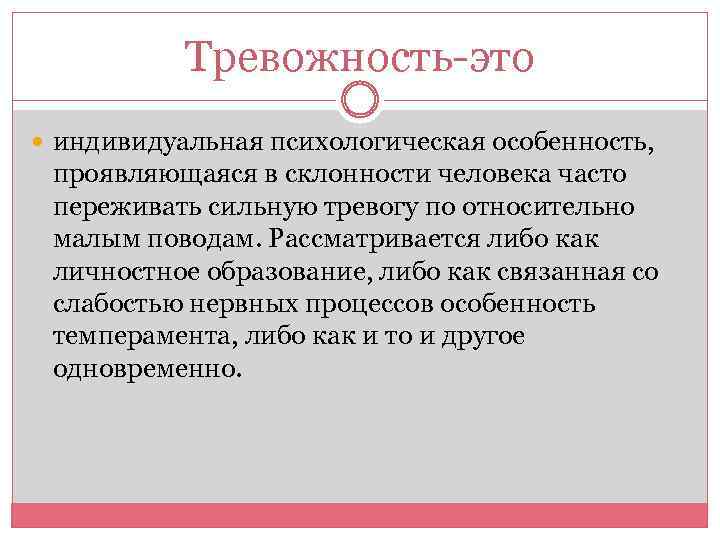 Тревожность-это

индивидуальная психологическая особенность, проявляющаяся в склонности человека часто переживать сильную тревогу по относительно малым поводам. Рассматривается либо как личностное образование, либо как связанная со слабостью нервных процессов особенность темперамента, либо как и то и другое одновременно.